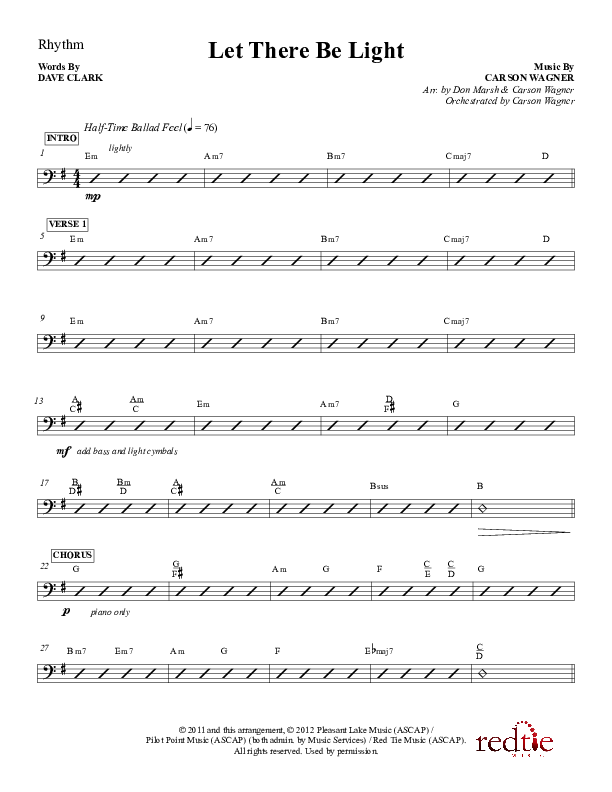 Rhythm

Let There Be Light

Words By
DAVE CLARK

Music By
CARSON WAGNER
Arr. by Don Marsh & Carson Wagner
Orchestrated by Carson Wagner

Half-Time Ballad Feel (♩ = 76)

INTRO

1 Em lightly Am7 Bm7 Cmaj7 D

mp

VERSE 1

5 Em Am7 Bm7 Cmaj7 D

9 Em Am7 Bm7 Cmaj7

13 $\frac{A}{C\sharp}$ $\frac{Am}{C}$ Em Am7 $\frac{D}{F\sharp}$ G

mf add bass and light cymbals

17 $\frac{B}{D\sharp}$ $\frac{Bm}{D}$ $\frac{A}{C\sharp}$ $\frac{Am}{C}$ Bsus B

CHORUS

22 G $\frac{G}{F\sharp}$ Am G F $\frac{C}{E}$ $\frac{C}{D}$ G

p piano only

27 Bm7 Em7 Am G F E♭maj7 $\frac{C}{D}$

© 2011 and this arrangement, © 2012 Pleasant Lake Music (ASCAP) / Pilot Point Music (ASCAP) (both admin. by Music Services) / Red Tie Music (ASCAP). All rights reserved. Used by permission.

redtie